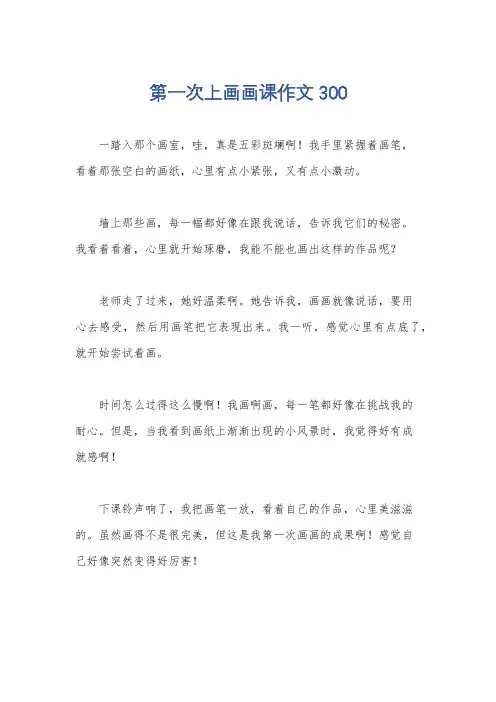 第一次上画画课作文 300

一踏入那个画室，哇，真是五彩斑斓啊！我手里紧握着画笔，看着那张空白的画纸，心里有点小紧张，又有点小激动。

墙上那些画，每一幅都好像在跟我说话，告诉我它们的秘密。我看着看着，心里就开始琢磨，我能不能也画出这样的作品呢？

老师走了过来，她好温柔啊。她告诉我，画画就像说话，要用心去感受，然后用画笔把它表现出来。我一听，感觉心里有点底了，就开始尝试着画。

时间怎么过得这么慢啊！我画啊画，每一笔都好像在挑战我的耐心。但是，当我看到画纸上渐渐出现的小风景时，我觉得好有成就感啊！

下课铃声响了，我把画笔一放，看着自己的作品，心里美滋滋的。虽然画得不是很完美，但这是我第一次画画的成果啊！感觉自己好像突然变得好厉害！